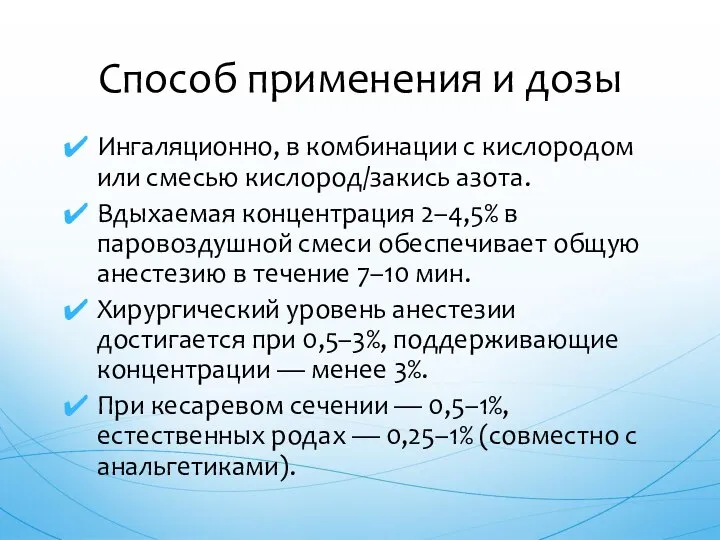 Способ применения и дозы

✔ Ингаляционно, в комбинации с кислородом или смесью кислород/закись азота.

✔ Вдыхаемая концентрация 2–4,5% в паровоздушной смеси обеспечивает общую анестезию в течение 7–10 мин.

✔ Хирургический уровень анестезии достигается при 0,5–3%, поддерживающие концентрации — менее 3%.

✔ При кесаревом сечении — 0,5–1%, естественных родах — 0,25–1% (совместно с анальгетиками).